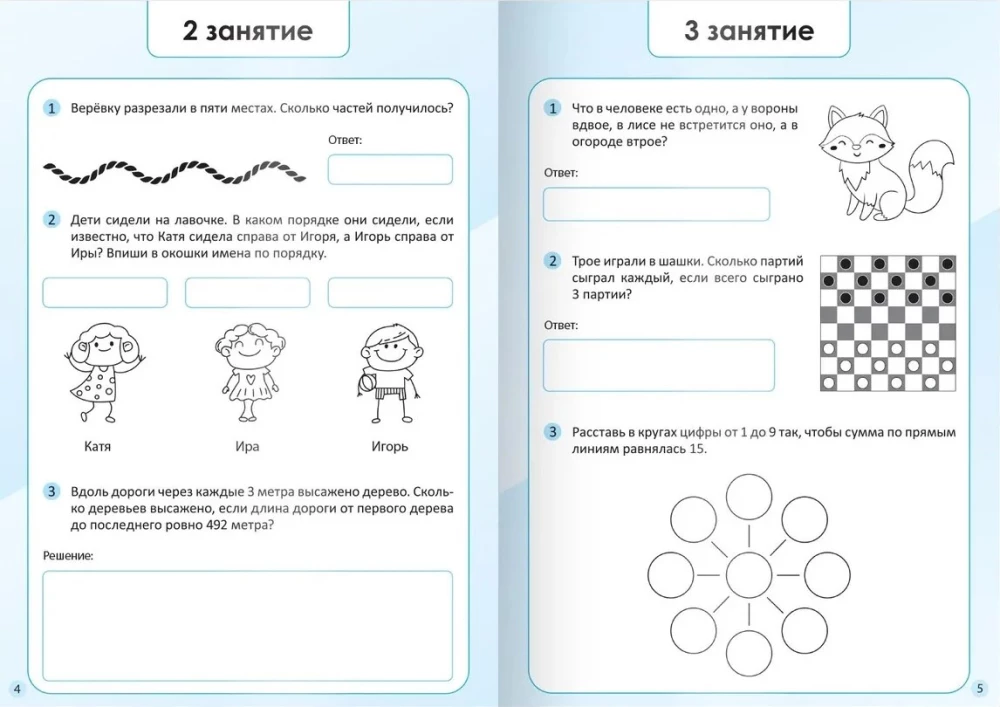 2 занятие

1 Верёвку разрезали в пяти местах. Сколько частей получилось?

Ответ:

2 Дети сидели на лавочке. В каком порядке они сидели, если известно, что Катя сидела справа от Игоря, а Игорь справа от Иры? Впиши в окошки имена по порядку.

Катя Ира Игорь

3 Вдоль дороги через каждые 3 метра высажено дерево. Сколько деревьев высажено, если длина дороги от первого дерева до последнего ровно 492 метра?

Решение:

4

3 занятие

1 Что в человеке есть одно, а у вороны вдвое, в лисе не встретится оно, а в огороде втрое?

Ответ:

2 Трое играли в шашки. Сколько партий сыграл каждый, если всего сыграно 3 партии?

Ответ:

3 Расставь в кругах цифры от 1 до 9 так, чтобы сумма по прямым линиям равнялась 15.

5